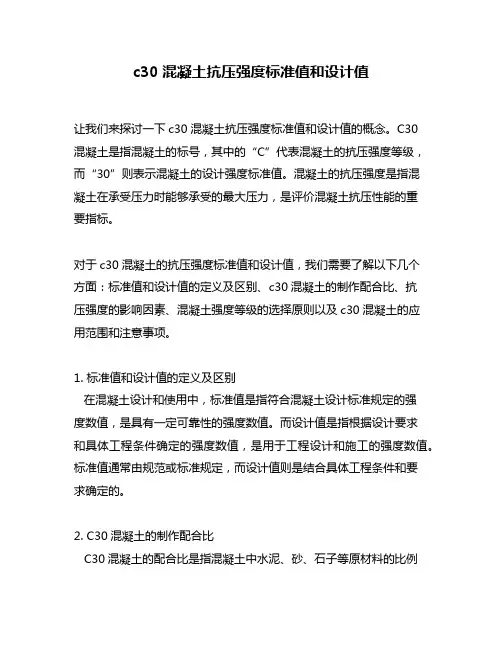 c30 混凝土抗压强度标准值和设计值

让我们来探讨一下 c30 混凝土抗压强度标准值和设计值的概念。C30 混凝土是指混凝土的标号，其中的“C”代表混凝土的抗压强度等级，而“30”则表示混凝土的设计强度标准值。混凝土的抗压强度是指混凝土在承受压力时能够承受的最大压力，是评价混凝土抗压性能的重要指标。

对于 c30 混凝土的抗压强度标准值和设计值，我们需要了解以下几个方面：标准值和设计值的定义及区别、c30 混凝土的制作配合比、抗压强度的影响因素、混凝土强度等级的选择原则以及 c30 混凝土的应用范围和注意事项。

1. 标准值和设计值的定义及区别
在混凝土设计和使用中，标准值是指符合混凝土设计标准规定的强度数值，是具有一定可靠性的强度数值。而设计值是指根据设计要求和具体工程条件确定的强度数值，是用于工程设计和施工的强度数值。标准值通常由规范或标准规定，而设计值则是结合具体工程条件和要求确定的。

2. C30 混凝土的制作配合比
C30 混凝土的配合比是指混凝土中水泥、砂、石子等原材料的比例